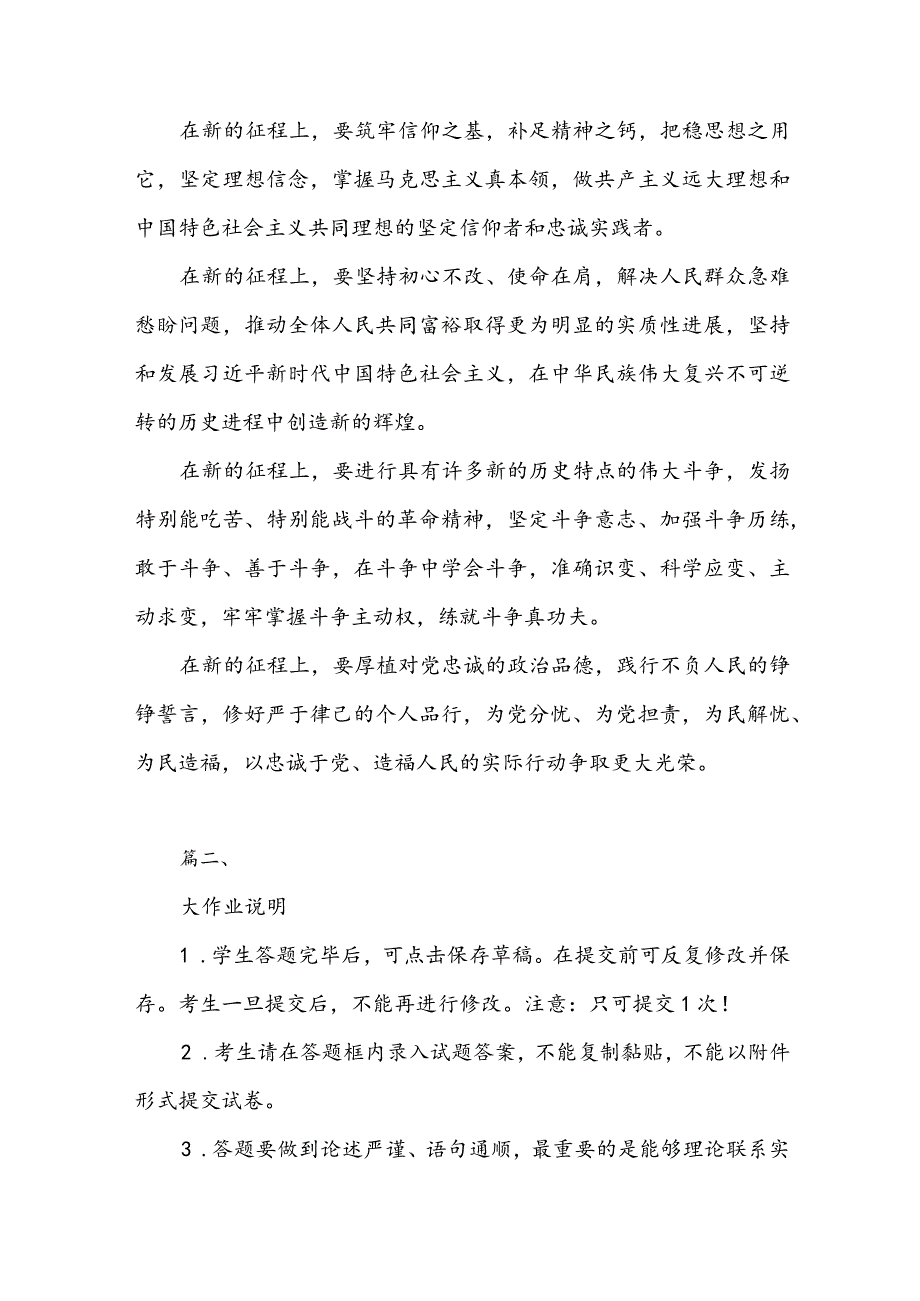 在新的征程上，要筑牢信仰之基，补足精神之钙，把稳思想之用它，坚定理想信念，掌握马克思主义真本领，做共产主义远大理想和中国特色社会主义共同理想的坚定信仰者和忠诚实践者。

在新的征程上，要坚持初心不改、使命在肩，解决人民群众急难愁盼问题，推动全体人民共同富裕取得更为明显的实质性进展，坚持和发展习近平新时代中国特色社会主义，在中华民族伟大复兴不可逆转的历史进程中创造新的辉煌。

在新的征程上，要进行具有许多新的历史特点的伟大斗争，发扬特别能吃苦、特别能战斗的革命精神，坚定斗争意志、加强斗争历练，敢于斗争、善于斗争，在斗争中学会斗争，准确识变、科学应变、主动求变，牢牢掌握斗争主动权，练就斗争真功夫。

在新的征程上，要厚植对党忠诚的政治品德，践行不负人民的铮铮誓言，修好严于律己的个人品行，为党分忧、为党担责，为民解忧、为民造福，以忠诚于党、造福人民的实际行动争取更大光荣。

篇二、

大作业说明

1．学生答题完毕后，可点击保存草稿。在提交前可反复修改并保存。考生一旦提交后，不能再进行修改。注意：只可提交1次！

2．考生请在答题框内录入试题答案，不能复制黏贴，不能以附件形式提交试卷。

3．答题要做到论述严谨、语句通顺，最重要的是能够理论联系实